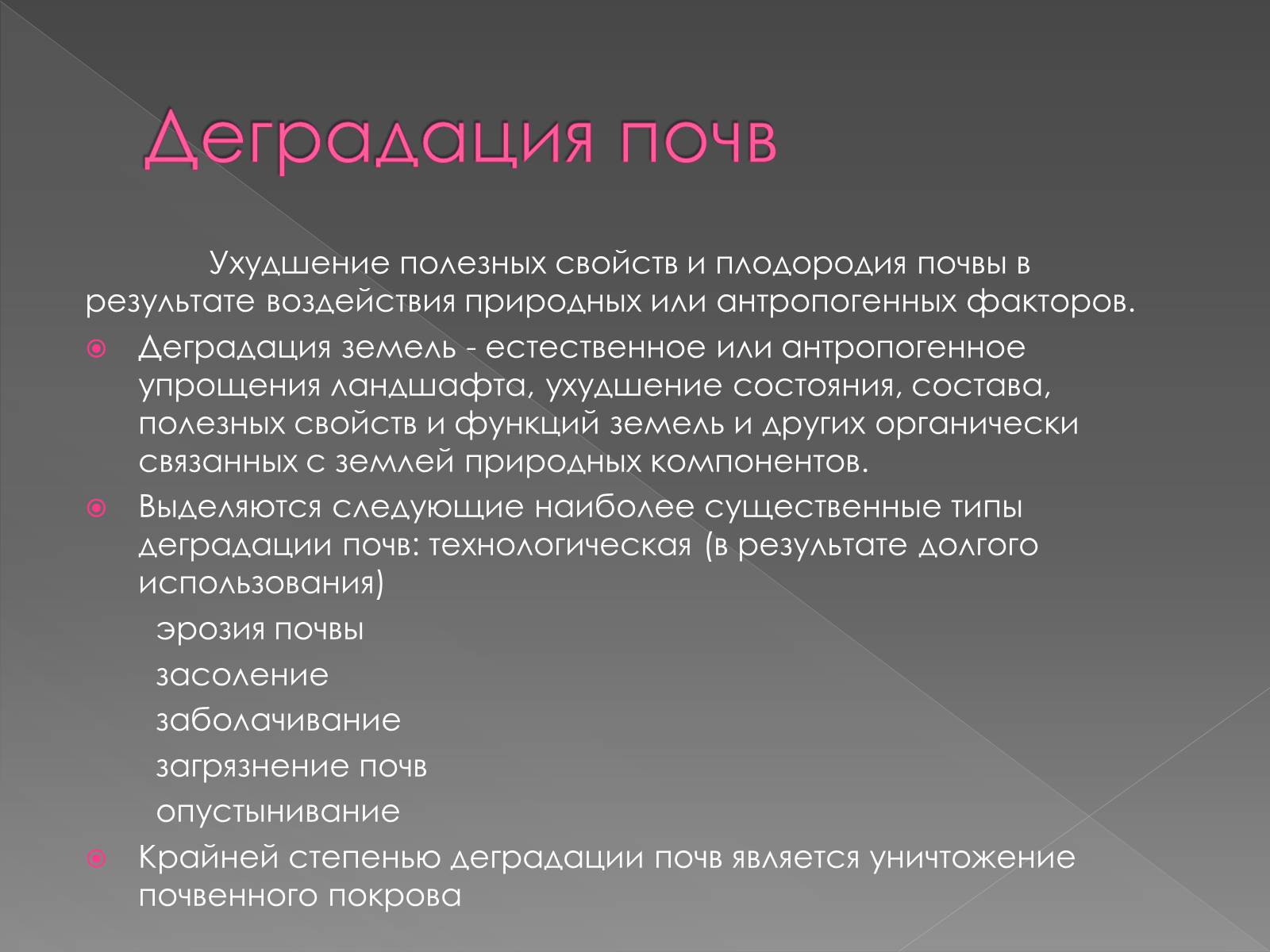 Деградация почв

Ухудшение полезных свойств и плодородия почвы в результате воздействия природных или антропогенных факторов.

Деградация земель - естественное или антропогенное упрощения ландшафта, ухудшение состояния, состава, полезных свойств и функций земель и других органически связанных с землей природных компонентов.

Выделяются следующие наиболее существенные типы деградации почв: технологическая (в результате долгого использования)

эрозия почвы

засоление

заболачивание

загрязнение почв

опустынивание

Крайней степенью деградации почв является уничтожение почвенного покрова